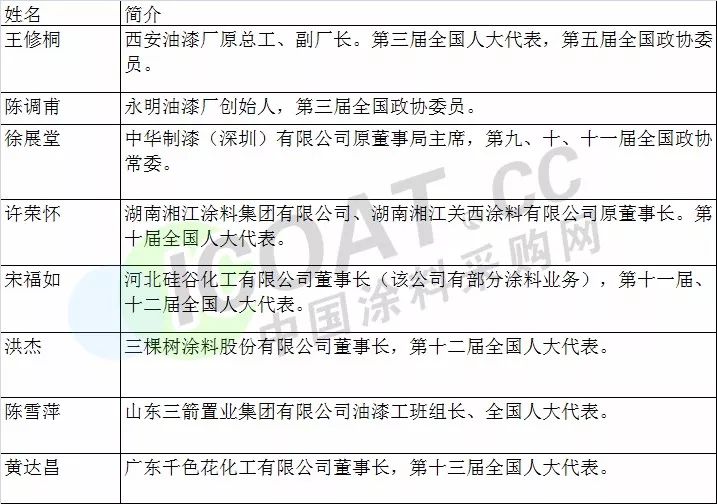 | 姓名 | 简介 |
|---|---|
| 王修桐 | 西安油漆厂原总工、副厂长。第三届全国人大代表，第五届全国政协委员。 |
| 陈调甫 | 永明油漆厂创始人，第三届全国政协委员。 |
| 徐展堂 | 中华制漆（深圳）有限公司原董事局主席，第九、十、十一届全国政协常委。 |
| 许荣怀 | 湖南湘江涂料集团有限公司、湖南湘江关西涂料有限公司原董事长。第十届全国人大代表。 |
| 宋福如 | 河北硅谷化工有限公司董事长（该公司有部分涂料业务），第十一届、十二届全国人大代表。 |
| 洪杰 | 三棵树涂料股份有限公司董事长，第十二届全国人大代表。 |
| 陈雪萍 | 山东三箭置业集团有限公司油漆工班组长、全国人大代表。 |
| 黄达昌 | 广东千色花化工有限公司董事长，第十三届全国人大代表。 |

ICOAT.CC 中国涂料采购网